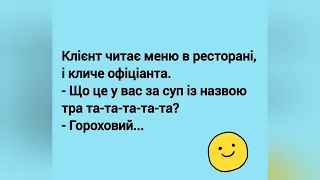 Клієнт читає меню в ресторані, і кличе офіціанта.
- Що це у вас за суп із назвою тра та-та-та-та-та?
- Гороховий...